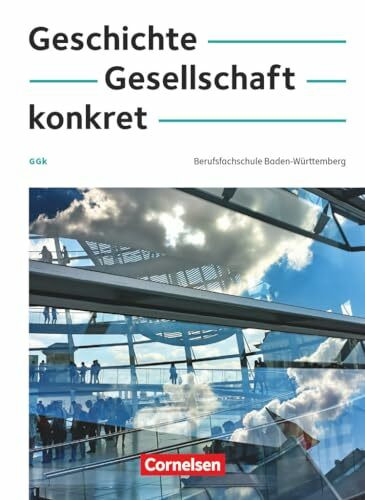 Geschichte
Gesellschaft
konkret

GGk

Berufsfachschule Baden-Württemberg

Cornelsen